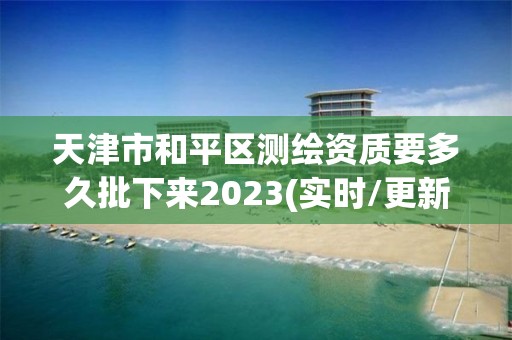 天津市和平区测绘资质要多久批下来2023(实时/更新